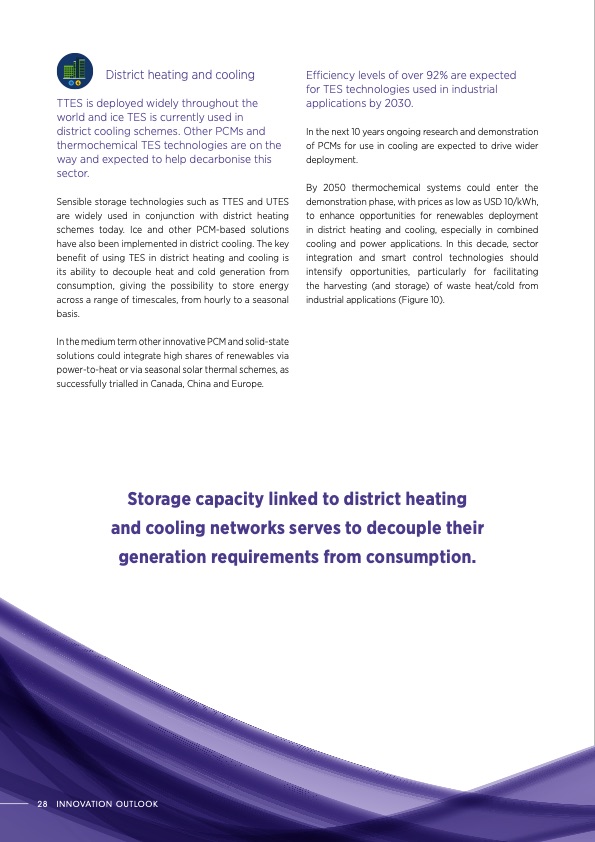 District heating and cooling

TTES is deployed widely throughout the world and ice TES is currently used in district cooling schemes. Other PCMs and thermochemical TES technologies are on the way and expected to help decarbonise this sector.

Sensible storage technologies such as TTES and UTES are widely used in conjunction with district heating schemes today. Ice and other PCM-based solutions have also been implemented in district cooling. The key benefit of using TES in district heating and cooling is its ability to decouple heat and cold generation from consumption, giving the possibility to store energy across a range of timescales, from hourly to a seasonal basis.

In the medium term other innovative PCM and solid-state solutions could integrate high shares of renewables via power-to-heat or via seasonal solar thermal schemes, as successfully trialled in Canada, China and Europe.

Efficiency levels of over 92% are expected for TES technologies used in industrial applications by 2030.

In the next 10 years ongoing research and demonstration of PCMs for use in cooling are expected to drive wider deployment.

By 2050 thermochemical systems could enter the demonstration phase, with prices as low as USD 10/kWh, to enhance opportunities for renewables deployment in district heating and cooling, especially in combined cooling and power applications. In this decade, sector integration and smart control technologies should intensify opportunities, particularly for facilitating the harvesting (and storage) of waste heat/cold from industrial applications (Figure 10).

Storage capacity linked to district heating and cooling networks serves to decouple their generation requirements from consumption.

28 INNOVATION OUTLOOK